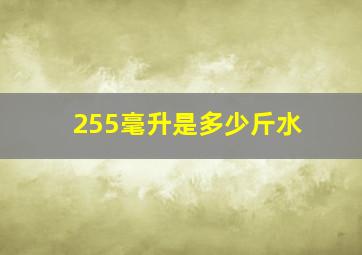 255毫升是多少斤水